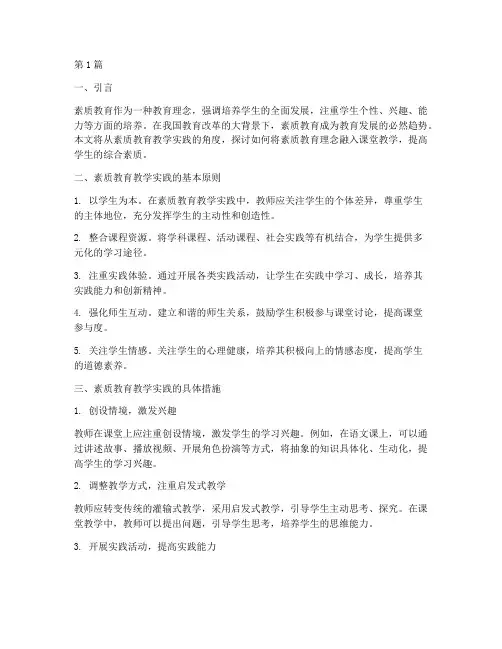 第1篇

一、引言

素质教育作为一种教育理念，强调培养学生的全面发展，注重学生个性、兴趣、能力等方面的培养。在我国教育改革的大背景下，素质教育成为教育发展的必然趋势。本文将从素质教育教学实践的角度，探讨如何将素质教育理念融入课堂教学，提高学生的综合素质。

二、素质教育教学实践的基本原则

1. 以学生为本。在素质教育教学实践中，教师应关注学生的个体差异，尊重学生的主体地位，充分发挥学生的主动性和创造性。

2. 整合课程资源。将学科课程、活动课程、社会实践等有机结合，为学生提供多元化的学习途径。

3. 注重实践体验。通过开展各类实践活动，让学生在实践中学习、成长，培养其实践能力和创新精神。

4. 强化师生互动。建立和谐的师生关系，鼓励学生积极参与课堂讨论，提高课堂参与度。

5. 关注学生情感。关注学生的心理健康，培养其积极向上的情感态度，提高学生的道德素养。

三、素质教育教学实践的具体措施

1. 创设情境，激发兴趣

教师在课堂上应注重创设情境，激发学生的学习兴趣。例如，在语文课上，可以通过讲述故事、播放视频、开展角色扮演等方式，将抽象的知识具体化、生动化，提高学生的学习兴趣。

2. 调整教学方式，注重启发式教学

教师应转变传统的灌输式教学，采用启发式教学，引导学生主动思考、探究。在课堂教学中，教师可以提出问题，引导学生思考，培养学生的思维能力。

3. 开展实践活动，提高实践能力